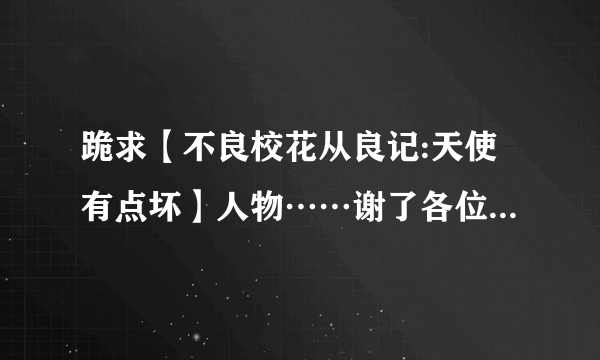 跪求【不良校花从良记:天使有点坏】人物……谢了各位...